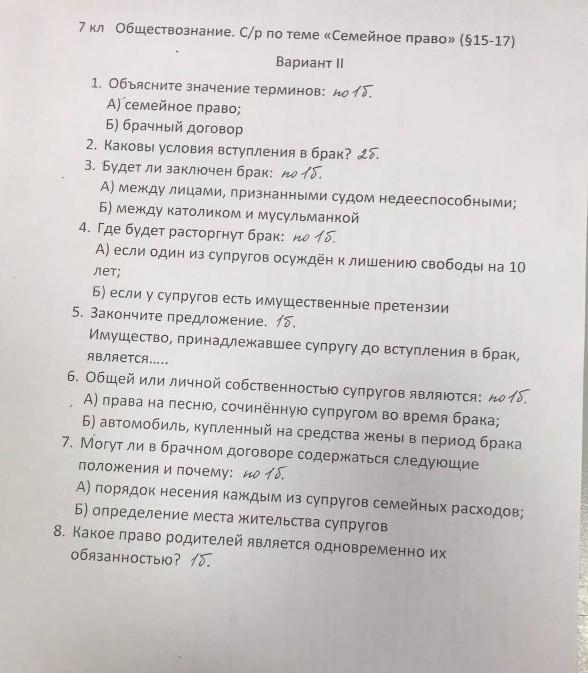 7 кл Обществознание. С/р по теме «Семейное право» (§15-17)

Вариант II

1. Объясните значение терминов: по 1б.
А) семейное право;
Б) брачный договор
2. Каковы условия вступления в брак? 2б.
3. Будет ли заключен брак: по 1б.
А) между лицами, признанными судом недееспособными;
Б) между католиком и мусульманкой
4. Где будет расторгнут брак: по 1б.
А) если один из супругов осуждён к лишению свободы на 10 лет;
Б) если у супругов есть имущественные претензии
5. Закончите предложение. 1б.
Имущество, принадлежавшее супругу до вступления в брак, является.....
6. Общей или личной собственностью супругов являются: по 1б.
А) права на песню, сочинённую супругом во время брака;
Б) автомобиль, купленный на средства жены в период брака
7. Могут ли в брачном договоре содержаться следующие положения и почему: по 1б.
А) порядок несения каждым из супругов семейных расходов;
Б) определение места жительства супругов
8. Какое право родителей является одновременно их обязанностью? 1б.